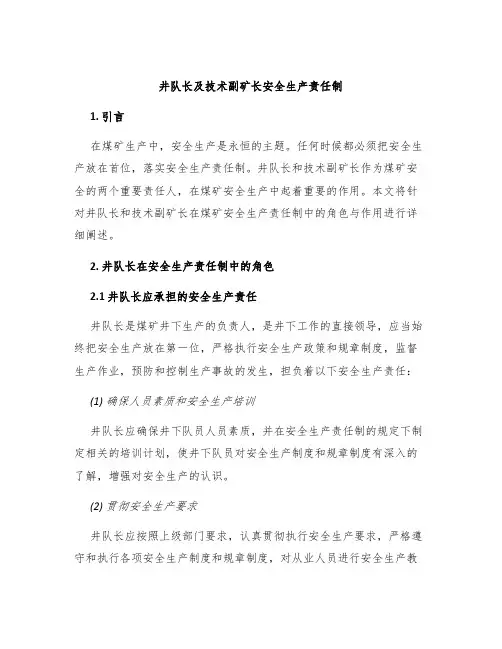 井队长及技术副矿长安全生产责任制

1. 引言

在煤矿生产中，安全生产是永恒的主题。任何时候都必须把安全生产放在首位，落实安全生产责任制。井队长和技术副矿长作为煤矿安全的两个重要责任人，在煤矿安全生产中起着重要的作用。本文将针对井队长和技术副矿长在煤矿安全生产责任制中的角色与作用进行详细阐述。

2. 井队长在安全生产责任制中的角色

2.1 井队长应承担的安全生产责任

井队长是煤矿井下生产的负责人，是井下工作的直接领导，应当始终把安全生产放在第一位，严格执行安全生产政策和规章制度，监督生产作业，预防和控制生产事故的发生，担负着以下安全生产责任：

(1) 确保人员素质和安全生产培训

井队长应确保井下队员人员素质，并在安全生产责任制的规定下制定相关的培训计划，使井下队员对安全生产制度和规章制度有深入的了解，增强对安全生产的认识。

(2) 贯彻安全生产要求

井队长应按照上级部门要求，认真贯彻执行安全生产要求，严格遵守和执行各项安全生产制度和规章制度，对从业人员进行安全生产教